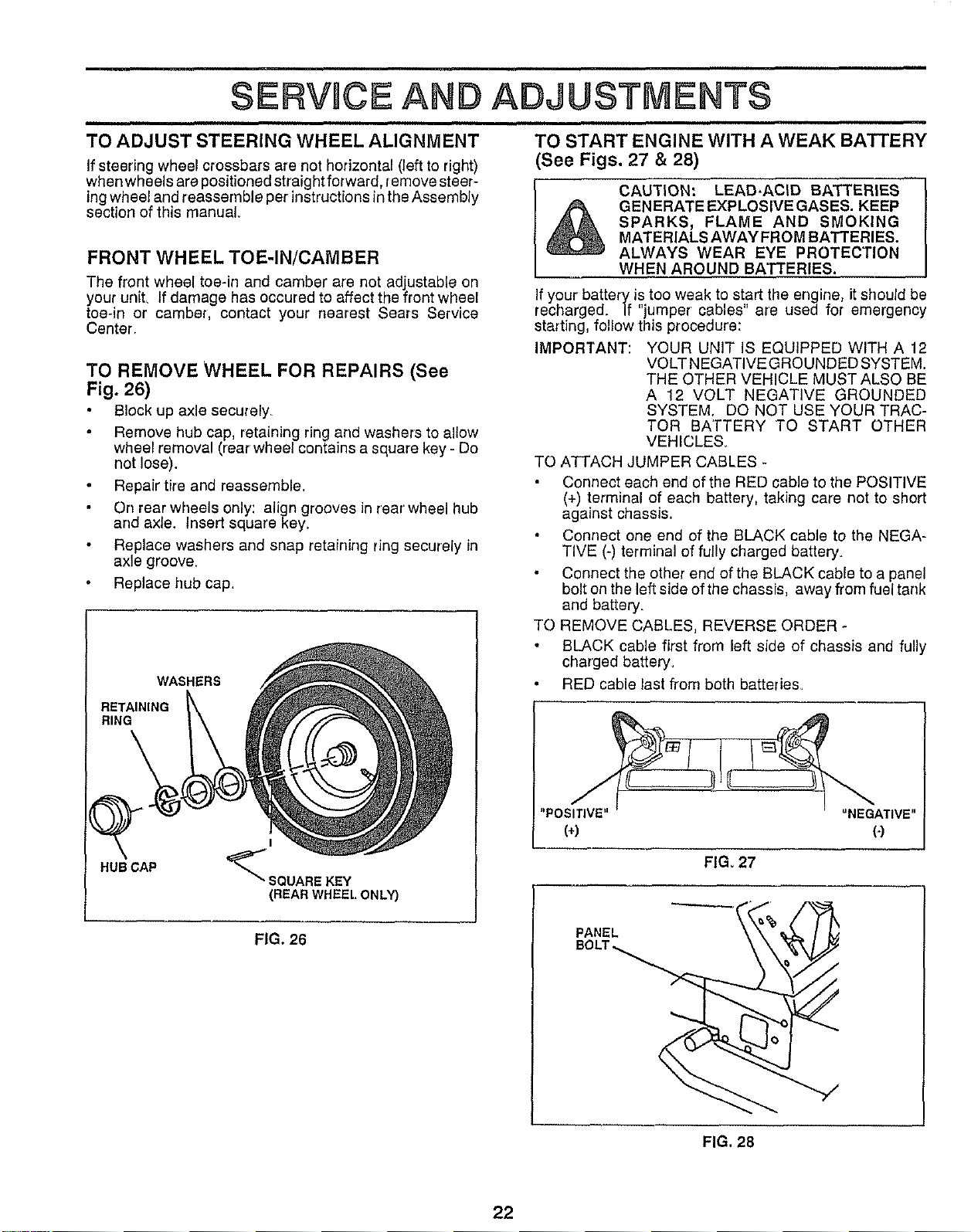 SERVICE AND ADJUSTMENTS

TO ADJUST STEERING WHEEL ALIGNMENT

If steering wheel crossbars are not horizontal (left to right) when wheels are positioned straight forward, remove steering wheel and reassemble per instructions in the Assembly section of this manual.

FRONT WHEEL TOE-IN/CAMBER

The front wheel toe-in and camber are not adjustable on your unit. If damage has occured to affect the front wheel toe-in or camber, contact your nearest Sears Service Center.

TO REMOVE WHEEL FOR REPAIRS (See Fig. 26)

• Block up axle securely.
• Remove hub cap, retaining ring and washers to allow wheel removal (rear wheel contains a square key - Do not lose).
• Repair tire and reassemble.
• On rear wheels only: align grooves in rear wheel hub and axle. Insert square key.
• Replace washers and snap retaining ring securely in axle groove.
• Replace hub cap.

WASHERS
RETAINING RING
HUB CAP
SQUARE KEY (REAR WHEEL ONLY)

FIG. 26

TO START ENGINE WITH A WEAK BATTERY (See Figs. 27 & 28)

CAUTION: LEAD-ACID BATTERIES GENERATE EXPLOSIVE GASES. KEEP SPARKS, FLAME AND SMOKING MATERIALS AWAY FROM BATTERIES. ALWAYS WEAR EYE PROTECTION WHEN AROUND BATTERIES.

If your battery is too weak to start the engine, it should be recharged. If "jumper cables" are used for emergency starting, follow this procedure:

IMPORTANT: YOUR UNIT IS EQUIPPED WITH A 12 VOLT NEGATIVE GROUNDED SYSTEM. THE OTHER VEHICLE MUST ALSO BE A 12 VOLT NEGATIVE GROUNDED SYSTEM. DO NOT USE YOUR TRACTOR BATTERY TO START OTHER VEHICLES.

TO ATTACH JUMPER CABLES -
• Connect each end of the RED cable to the POSITIVE (+) terminal of each battery, taking care not to short against chassis.
• Connect one end of the BLACK cable to the NEGATIVE (-) terminal of fully charged battery.
• Connect the other end of the BLACK cable to a panel bolt on the left side of the chassis, away from fuel tank and battery.

TO REMOVE CABLES, REVERSE ORDER -
• BLACK cable first from left side of chassis and fully charged battery.
• RED cable last from both batteries.

"POSITIVE" (+)
"NEGATIVE" (-)

FIG. 27

PANEL BOLT

FIG. 28

22